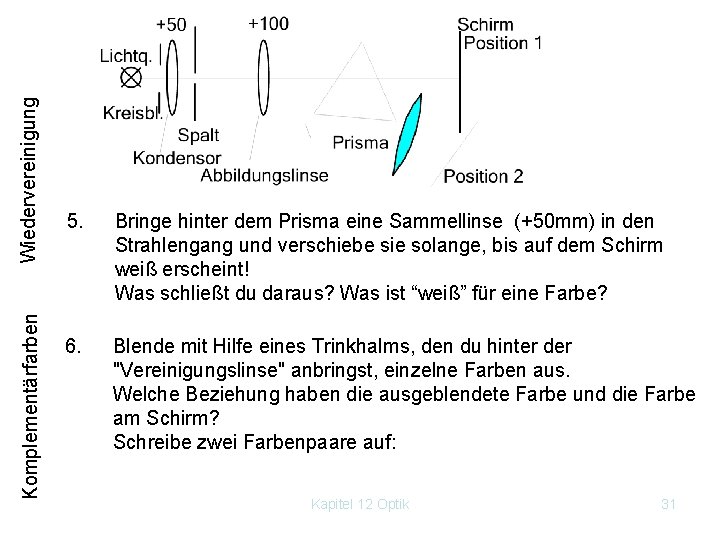 +50

+100

Schirm
Position 1

Lichtq.

Kreisbl.

Spalt

Kondensor

Abbildungslinse

Prisma

Position 2

Wiedervereinigung

5. Bringe hinter dem Prisma eine Sammellinse (+50mm) in den Strahlengang und verschiebe sie solange, bis auf dem Schirm weiß erscheint!
Was schließt du daraus? Was ist “weiß” für eine Farbe?

Komplementärfarben

6. Blende mit Hilfe eines Trinkhalms, den du hinter der "Vereinigungslinse" anbringst, einzelne Farben aus.
Welche Beziehung haben die ausgeblendete Farbe und die Farbe am Schirm?
Schreibe zwei Farbenpaare auf:

Kapitel 12 Optik

31